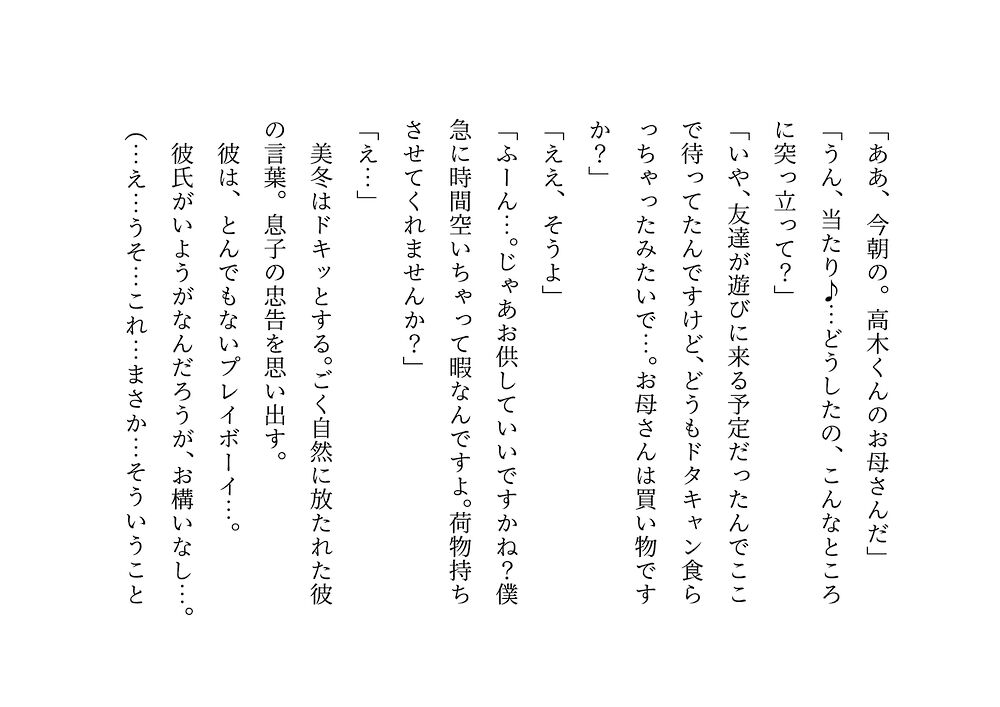 「ああ、今朝の。高木くんのお母さんだ」

「うん、当たり♪…どうしたの、こんなところに突っ立って?」

「いや、友達が遊びに来る予定だったんでここで待ってたんですけど、どうもドタキャン食らっちゃったみたいで…。お母さんは買い物ですか?」

「ええ、そうよ」

「ふーん…。じゃあお供していいですかね?僕急に時間空いちゃって暇なんですよ。荷物持ちさせてくれませんか?」

「え…」

美冬はドキッとする。ごく自然に放たれた彼の言葉。息子の忠告を思い出す。

彼は、とんでもないプレイボーイ…。

彼氏がいようがなんだろうが、お構いなし…。

(…え…うそ…これ…まさか…そういうこと